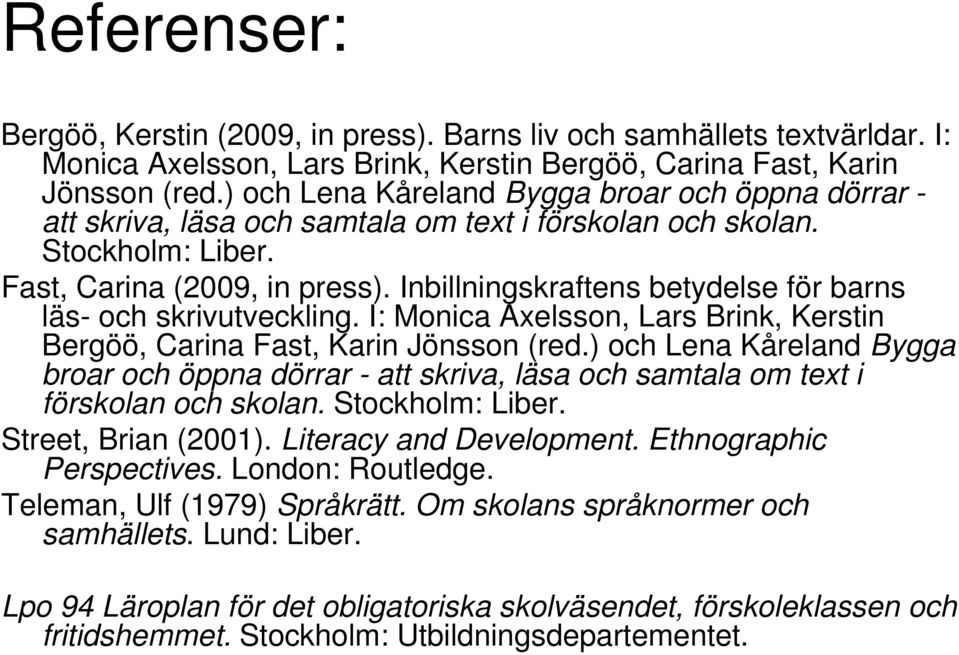 Referenser:

Bergöö, Kerstin (2009, in press). Barns liv och samhällets textvärldar. I: Monica Axelsson, Lars Brink, Kerstin Bergöö, Carina Fast, Karin Jönsson (red.) och Lena Kåreland Bygga broar och öppna dörrar - att skriva, läsa och samtala om text i förskolan och skolan. Stockholm: Liber.

Fast, Carina (2009, in press). Inbillningskraftens betydelse för barns läs- och skrivutveckling. I: Monica Axelsson, Lars Brink, Kerstin Bergöö, Carina Fast, Karin Jönsson (red.) och Lena Kåreland Bygga broar och öppna dörrar - att skriva, läsa och samtala om text i förskolan och skolan. Stockholm: Liber.

Street, Brian (2001). Literacy and Development. Ethnographic Perspectives. London: Routledge.

Teleman, Ulf (1979) Språkrätt. Om skolans språknormer och samhällets. Lund: Liber.

Lpo 94 Läroplan för det obligatoriska skolväsendet, förskoleklassen och fritidshemmet. Stockholm: Utbildningsdepartementet.